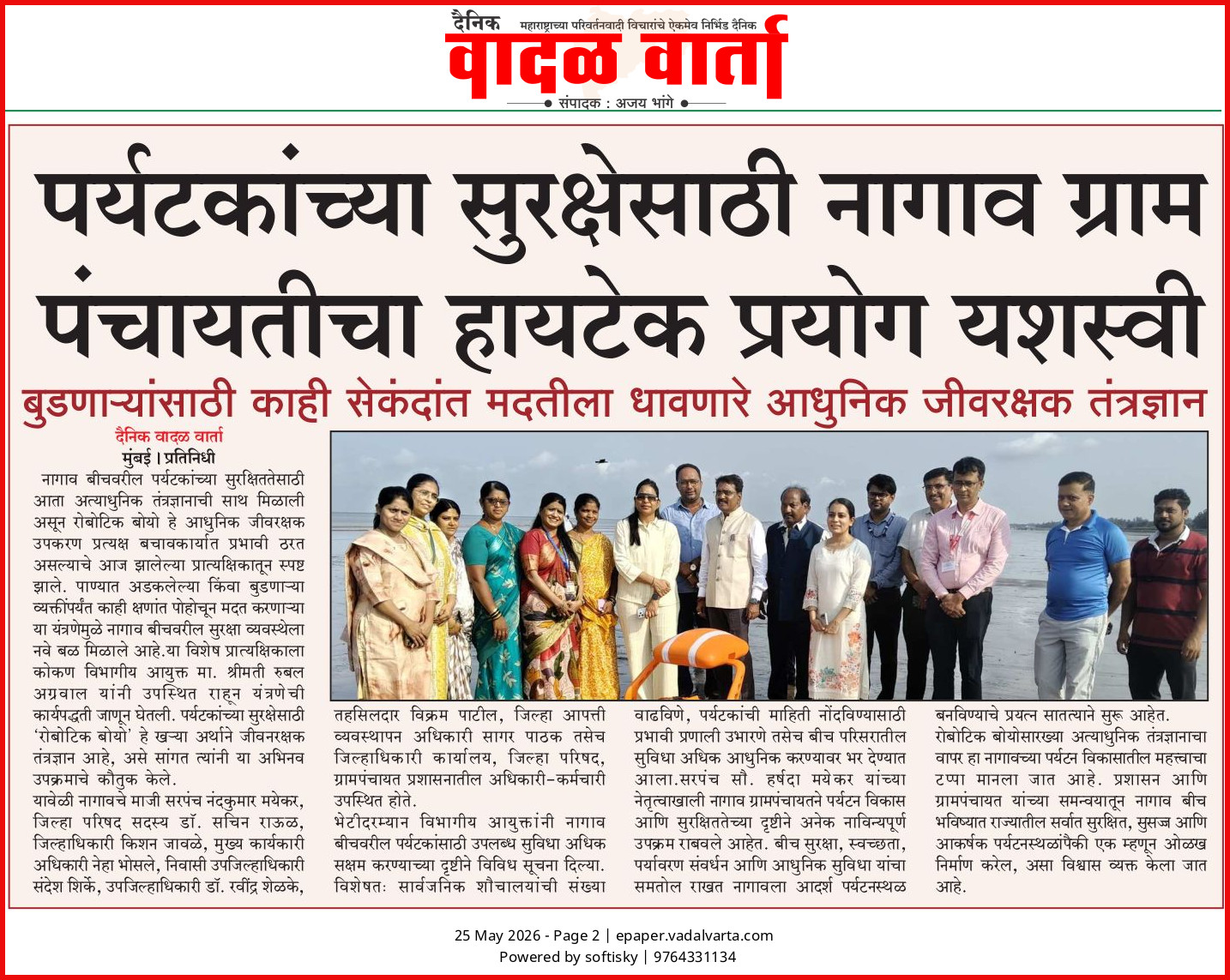 दैनिक महाराष्ट्राच्या परिवर्तनवादी विचारांचे ऐकमेव निर्भिड दैनिक
वादळ वार्ता
संपादक : अजय भांगे

पर्यटकांच्या सुरक्षेसाठी नागाव ग्राम पंचायतीचा हायटेक प्रयोग यशस्वी

बुडणाऱ्यांसाठी काही सेकंदांत मदतीला धावणारे आधुनिक जीवरक्षक तंत्रज्ञान

दैनिक वादळ वार्ता
मुंबई । प्रतिनिधी

नागाव बीचवरील पर्यटकांच्या सुरक्षिततेसाठी आता अत्याधुनिक तंत्रज्ञानाची साथ मिळाली असून रोबोटिक बोयो हे आधुनिक जीवरक्षक उपकरण प्रत्यक्ष बचावकार्यात प्रभावी ठरत असल्याचे आज झालेल्या प्रात्यक्षिकातून स्पष्ट झाले. पाण्यात अडकलेल्या किंवा बुडणाऱ्या व्यक्तींपर्यंत काही क्षणांत पोहोचून मदत करणाऱ्या या यंत्रणेमुळे नागाव बीचवरील सुरक्षा व्यवस्थेला नवे बळ मिळाले आहे.या विशेष प्रात्यक्षिकाला कोकण विभागीय आयुक्त मा. श्रीमती रुबल अग्रवाल यांनी उपस्थित राहून यंत्रणेची कार्यपद्धती जाणून घेतली. पर्यटकांच्या सुरक्षेसाठी 'रोबोटिक बोयो' हे खऱ्या अर्थाने जीवनरक्षक तंत्रज्ञान आहे, असे सांगत त्यांनी या अभिनव उपक्रमाचे कौतुक केले.
यावेळी नागावचे माजी सरपंच नंदकुमार मयेकर, जिल्हा परिषद सदस्य डॉ. सचिन राऊळ, जिल्हाधिकारी किशन जावळे, मुख्य कार्यकारी अधिकारी नेहा भोसले, निवासी उपजिल्हाधिकारी संदेश शिर्के, उपजिल्हाधिकारी डॉ. रवींद्र शेळके, तहसिलदार विक्रम पाटील, जिल्हा आपत्ती व्यवस्थापन अधिकारी सागर पाठक तसेच जिल्हाधिकारी कार्यालय, जिल्हा परिषद, ग्रामपंचायत प्रशासनातील अधिकारी-कर्मचारी उपस्थित होते.
भेटीदरम्यान विभागीय आयुक्तांनी नागाव बीचवरील पर्यटकांसाठी उपलब्ध सुविधा अधिक सक्षम करण्याच्या दृष्टीने विविध सूचना दिल्या. विशेषतः सार्वजनिक शौचालयांची संख्या वाढविणे, पर्यटकांची माहिती नोंदविण्यासाठी प्रभावी प्रणाली उभारणे तसेच बीच परिसरातील सुविधा अधिक आधुनिक करण्यावर भर देण्यात आला.सरपंच सौ. हर्षदा मयेकर यांच्या नेतृत्वाखाली नागाव ग्रामपंचायतने पर्यटन विकास आणि सुरक्षिततेच्या दृष्टीने अनेक नाविन्यपूर्ण उपक्रम राबवले आहेत. बीच सुरक्षा, स्वच्छता, पर्यावरण संवर्धन आणि आधुनिक सुविधा यांचा समतोल राखत नागावला आदर्श पर्यटनस्थळ बनविण्याचे प्रयत्न सातत्याने सुरू आहेत. रोबोटिक बोयोसारख्या अत्याधुनिक तंत्रज्ञानाचा वापर हा नागावच्या पर्यटन विकासातील महत्त्वाचा टप्पा मानला जात आहे. प्रशासन आणि ग्रामपंचायत यांच्या समन्वयातून नागाव बीच भविष्यात राज्यातील सर्वात सुरक्षित, सुसज्ज आणि आकर्षक पर्यटनस्थळांपैकी एक म्हणून ओळख निर्माण करेल, असा विश्वास व्यक्त केला जात आहे.

25 May 2026 - Page 2 | epaper.vadalvarta.com
Powered by softisky | 9764331134